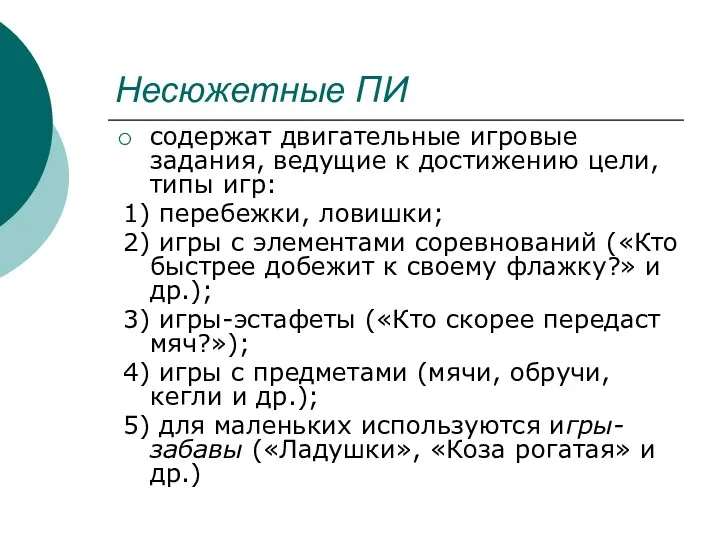 Несюжетные ПИ

○ содержат двигательные игровые задания, ведущие к достижению цели, типы игр:

1) перебежки, ловишки;

2) игры с элементами соревнований («Кто быстрее добежит к своему флажку?» и др.);

3) игры-эстафеты («Кто скорее передаст мяч?»);

4) игры с предметами (мячи, обручи, кегли и др.);

5) для маленьких используются игры-забавы («Ладушки», «Коза рогатая» и др.)